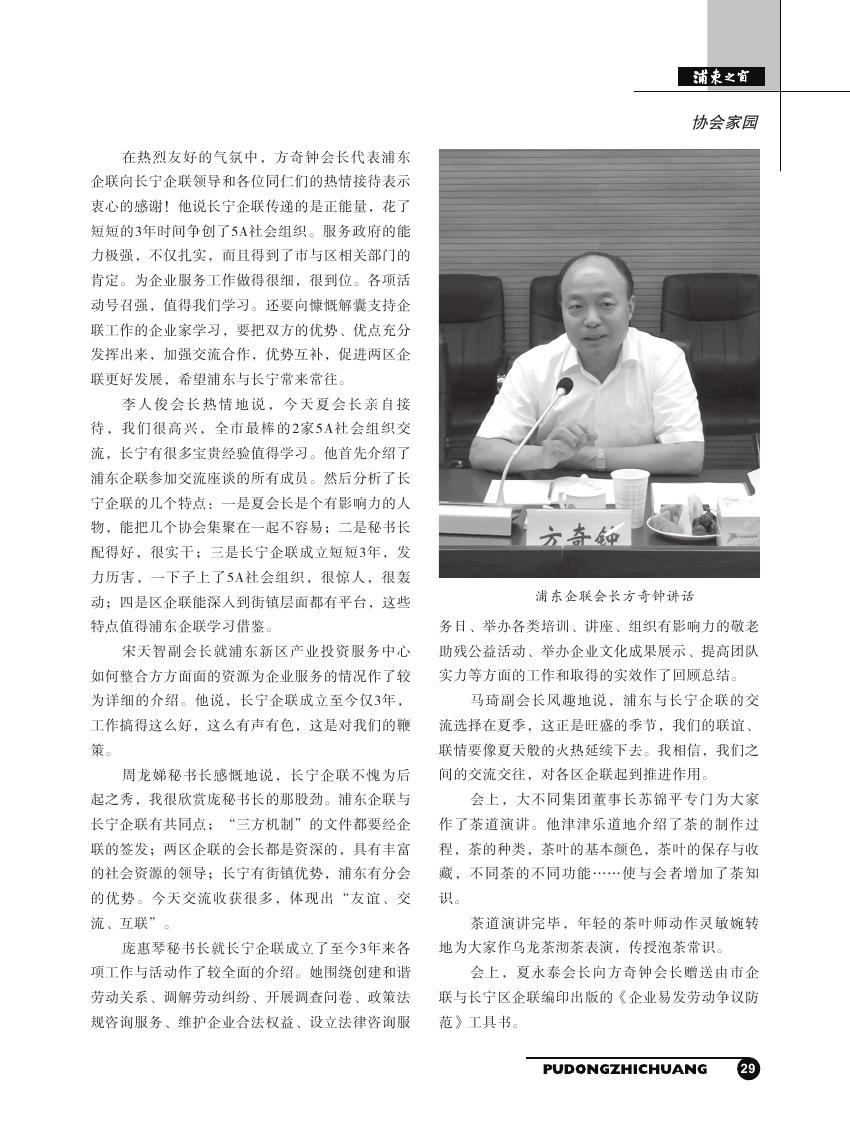 浦东之窗

协会家园

在热烈友好的气氛中，方奇钟会长代表浦东企联向长宁企联领导和各位同仁们的热情接待表示衷心的感谢！他说长宁企联传递的是正能量，花了短短的3年时间争创了5A社会组织。服务政府的能力极强，不仅扎实，而且得到了市与区相关部门的肯定。为企业服务工作做得很细，很到位。各项活动号召强，值得我们学习。还要向慷慨解囊支持企联工作的企业家学习，要把双方的优势、优点充分发挥出来，加强交流合作，优势互补，促进两区企联更好发展，希望浦东与长宁常来常往。

李人俊会长热情地说，今天夏会长亲自接待，我们很高兴，全市最棒的2家5A社会组织交流，长宁有很多宝贵经验值得学习。他首先介绍了浦东企联参加交流座谈的所有成员。然后分析了长宁企联的几个特点：一是夏会长是个有影响力的人物，能把几个协会集聚在一起不容易；二是秘书长配得好，很实干；三是长宁企联成立短短3年，发力厉害，一下子上了5A社会组织，很惊人，很轰动；四是区企联能深入到街镇层面都有平台，这些特点值得浦东企联学习借鉴。

宋天智副会长就浦东新区产业投资服务中心如何整合方方面面的资源为企业服务的情况作了较为详细的介绍。他说，长宁企联成立至今仅3年，工作搞得这么好、这么有声有色，这是对我们的鞭策。

周龙娣秘书长感慨地说，长宁企联不愧为后起之秀，我很欣赏庞秘书长的那股劲。浦东企联与长宁企联有共同点；“三方机制”的文件都要经企联的签发；两区企联的会长都是资深的，具有丰富的社会资源的领导；长宁有街镇优势，浦东有分会的优势。今天交流收获很多，体现出“友谊、交流、互联”。

庞惠琴秘书长就长宁企联成立了至今3年来各项工作与活动作了较全面的介绍。她围绕创建和谐劳动关系、调解劳动纠纷、开展调查问卷、政策法规咨询服务、维护企业合法权益、设立法律咨询服

方奇钟

浦东企联会长方奇钟讲话

务日、举办各类培训、讲座、组织有影响力的敬老助残公益活动、举办企业文化成果展示、提高团队实力等方面的工作和取得的实效作了回顾总结。

马琦副会长风趣地说，浦东与长宁企联的交流选择在夏季，这正是旺盛的季节，我们的联谊、联情要像夏天般的火热延续下去。我相信，我们之间的交流交往，对各区企联起到推进作用。

会上，大不同集团董事长苏锦平专门为大家作了茶道演讲。他津津乐道地介绍了茶的制作过程，茶的种类，茶叶的基本颜色，茶叶的保存与收藏，不同茶的不同功能……使与会者增加了茶知识。

茶道演讲完毕，年轻的茶叶师动作灵敏婉转地为大家作乌龙茶沏茶表演，传授泡茶常识。

会上，夏永泰会长向方奇钟会长赠送由市企联与长宁区企联编印出版的《企业易发劳动争议防范》工具书。

PUDONGZHICHUANG 29